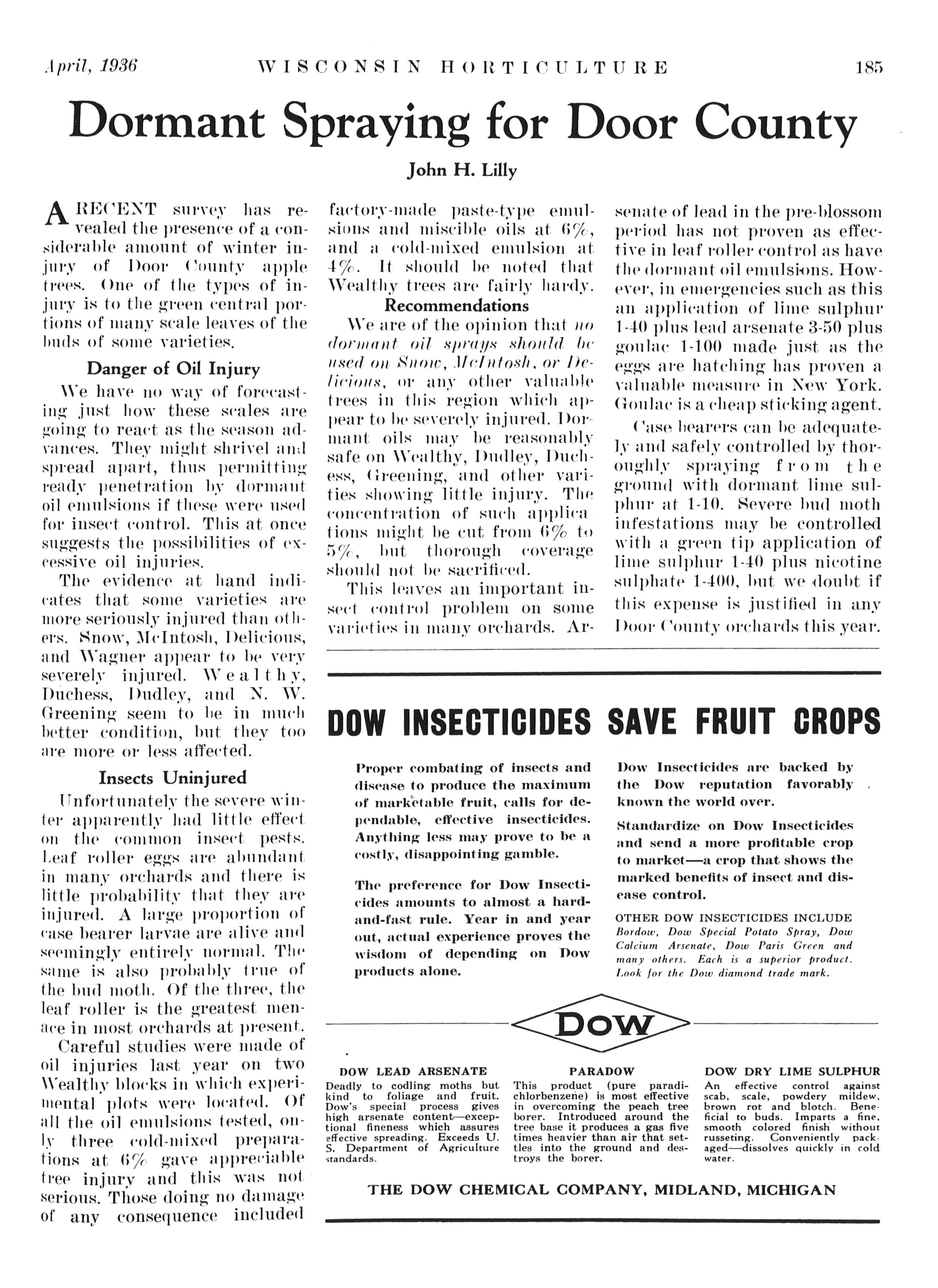 April, 1936 WISCONSIN HORTICULTURE 185

Dormant Spraying for Door County

John H. Lilly

A RECENT survey has revealed the presence of a considerable amount of winter injury of Door County apple trees. One of the types of injury is to the green central portions of many scale leaves of the buds of some varieties.

Danger of Oil Injury

We have no way of forecasting just how these scales are going to react as the season advances. They might shrivel and spread apart, thus permitting ready penetration by dormant oil emulsions if these were used for insect control. This at once suggests the possibilities of excessive oil injuries.

The evidence at hand indicates that some varieties are more seriously injured than others. Snow, McIntosh, Delicious, and Wagner appear to be very severely injured. Wealthy, Duchess, Dudley, and N. W. Greening seem to be in much better condition, but they too are more or less affected.

Insects Uninjured

Unfortunately the severe winter apparently had little effect on the common insect pests. Leaf roller eggs are abundant in many orchards and there is little probability that they are injured. A large proportion of case bearer larvae are alive and seemingly entirely normal. The same is also probably true of the bud moth. Of the three, the leaf roller is the greatest menace in most orchards at present.

Careful studies were made of oil injuries last year on two Wealthy blocks in which experimental plots were located. Of all the oil emulsions tested, only three cold-mixed preparations at 6% gave appreciable tree injury and this was not serious. Those doing no damage of any consequence included factory-made paste-type emulsions and miscible oils at 6%, and a cold-mixed emulsion at 4%. It should be noted that Wealthy trees are fairly hardy.

Recommendations

We are of the opinion that no dormant oil sprays should be used on Snow, McIntosh, or Delicious, or any other valuable trees in this region which appear to be severely injured. Dormant oils may be reasonably safe on Wealthy, Dudley, Duchess, Greening, and other varities showing little injury. The concentration of such applications might be cut from 6% to 5%, but thorough coverage should not be sacrificed.

This leaves an important insect control problem on some varieties in many orchards. Arsenate of lead in the pre-blossom period has not proven as effective in leaf roller control as have the dormant oil emulsions. However, in emergencies such as this an application of lime sulphur 1-40 plus lead arsenate 3-50 plus goulac 1-100 made just as the eggs are hatching has proven a valuable measure in New York. Goulac is a cheap sticking agent.

Case bearers can be adequately and safely controlled by thoroughly spraying from the ground with dormant lime sulphur at 1-10. Severe bud moth infestations may be controlled with a green tip application of lime sulphur 1-40 plus nicotine sulphate 1-400, but we doubt if this expense is justified in any Door County orchards this year.

DOW INSECTICIDES SAVE FRUIT CROPS

Proper combating of insects and disease to produce the maximum of marketable fruit, calls for dependable, effective insecticides. Anything less may prove to be a costly, disappointing gamble.

The preference for Dow Insecticides amounts to almost a hard-and-fast rule. Year in and year out, actual experience proves the wisdom of depending on Dow products alone.

Dow Insecticides are backed by the Dow reputation favorably known the world over.

Standardize on Dow Insecticides and send a more profitable crop to market—a crop that shows the marked benefits of insect and disease control.

OTHER DOW INSECTICIDES INCLUDE Bordow, Dow Special Potato Spray, Dow Calcium Arsenate, Dow Paris Green and many others. Each is a superior product. Look for the Dow diamond trade mark.

DOW

DOW LEAD ARSENATE
Deadly to codling moths but kind to foliage and fruit. Dow's special process gives high arsenate content—exceptional fineness which assures effective spreading. Exceeds U. S. Department of Agriculture standards.

PARADOW
This product (pure paradichlorbenzene) is most effective in overcoming the peach tree borer. Introduced around the tree base it produces a gas five times heavier than air that settles into the ground and destroys the borer.

DOW DRY LIME SULPHUR
An effective control against scab, scale, powdery mildew, brown rot and blotch. Beneficial to buds. Imparts a fine, smooth colored finish without russeting. Conveniently packaged—dissolves quickly in cold water.

THE DOW CHEMICAL COMPANY, MIDLAND, MICHIGAN